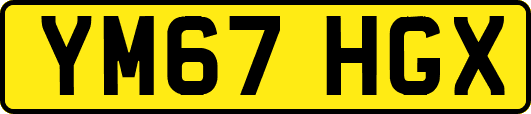 YM67 HGX